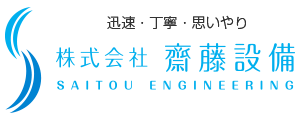 迅速・丁寧・思いやり

株式会社 齋藤設備

SAITOU ENGINEERING